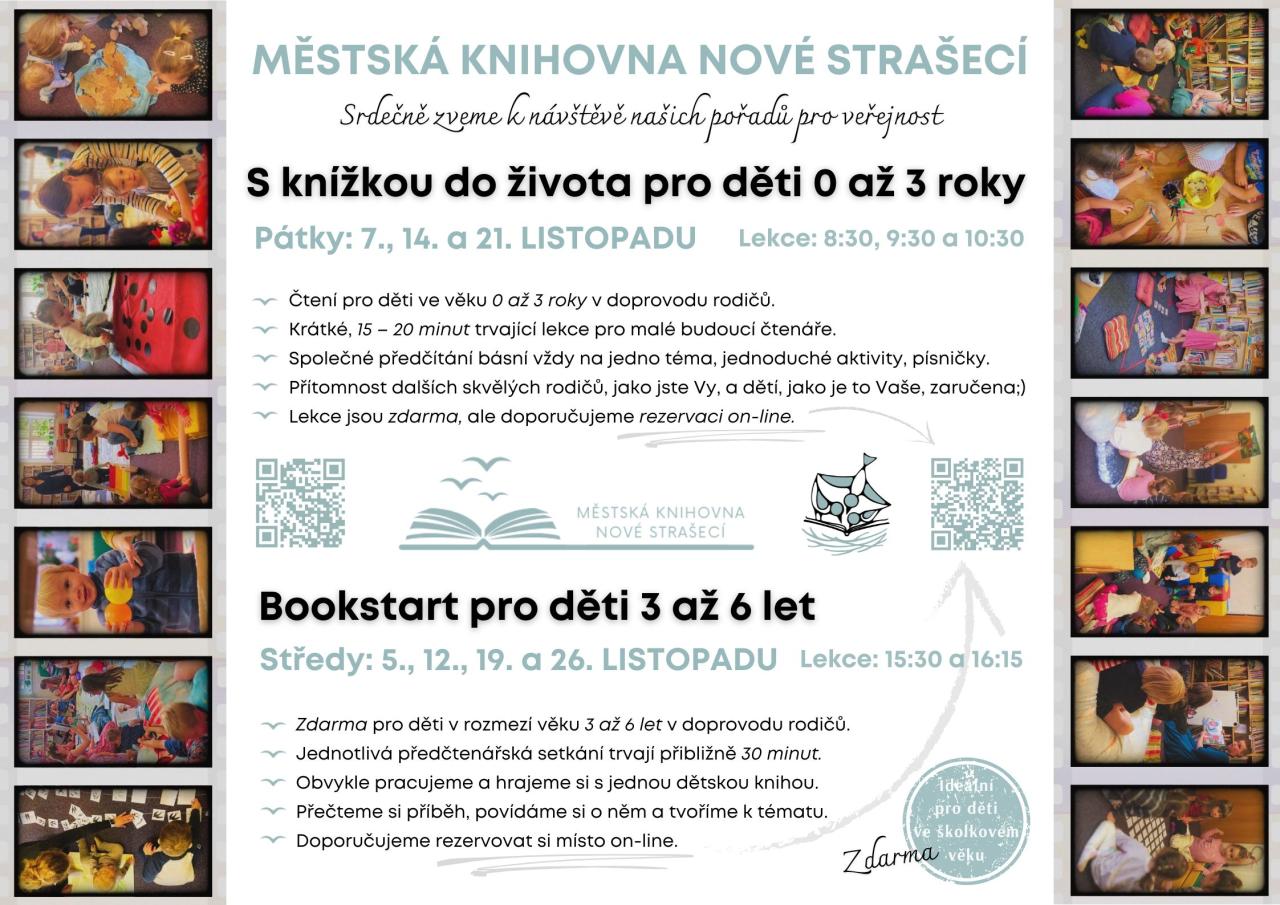 MĚSTSKÁ KNIHOVNA NOVÉ STRAŠECÍ

Srdečně zveme k návštěvě našich pořadů pro veřejnost

S knížkou do života pro děti 0 až 3 roky

Pátky: 7., 14. a 21. LISTOPADU Lekce: 8:30, 9:30 a 10:30

Čtení pro děti ve věku 0 až 3 roky v doprovodu rodičů.
Krátké, 15 – 20 minut trvající lekce pro malé budoucí čtenáře.
Společné předčítání básní vždy na jedno téma, jednoduché aktivity, písničky.
Přítomnost dalších skvělých rodičů, jako jste Vy, a dětí, jako je to Vaše, zaručena;)
Lekce jsou zdarma, ale doporučujeme rezervaci on-line.

MĚSTSKÁ KNIHOVNA NOVÉ STRAŠECÍ

Bookstart pro děti 3 až 6 let

Středy: 5., 12., 19. a 26. LISTOPADU Lekce: 15:30 a 16:15

Zdarma pro děti v rozmezí věku 3 až 6 let v doprovodu rodičů.
Jednotlivá předčtenářská setkání trvají přibližně 30 minut.
Obvykle pracujeme a hrajeme si s jednou dětskou knihou.
Přečteme si příběh, povídáme si o něm a tvoříme k tématu.
Doporučujeme rezervovat si místo on-line.

Zdarma

Ideální pro děti ve školkovém věku